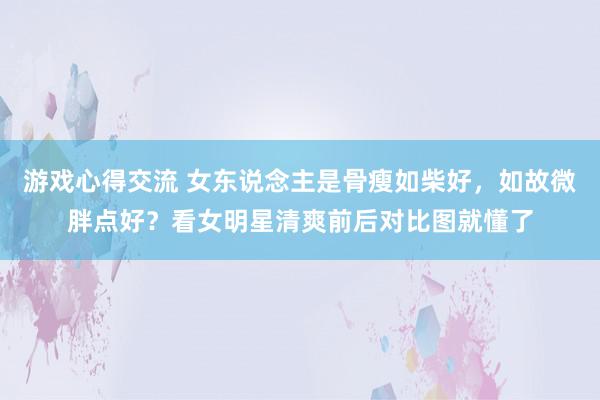 游戏心得交流 女东说念主是骨瘦如柴好，如故微胖点好？看女明星清爽前后对比图就懂了